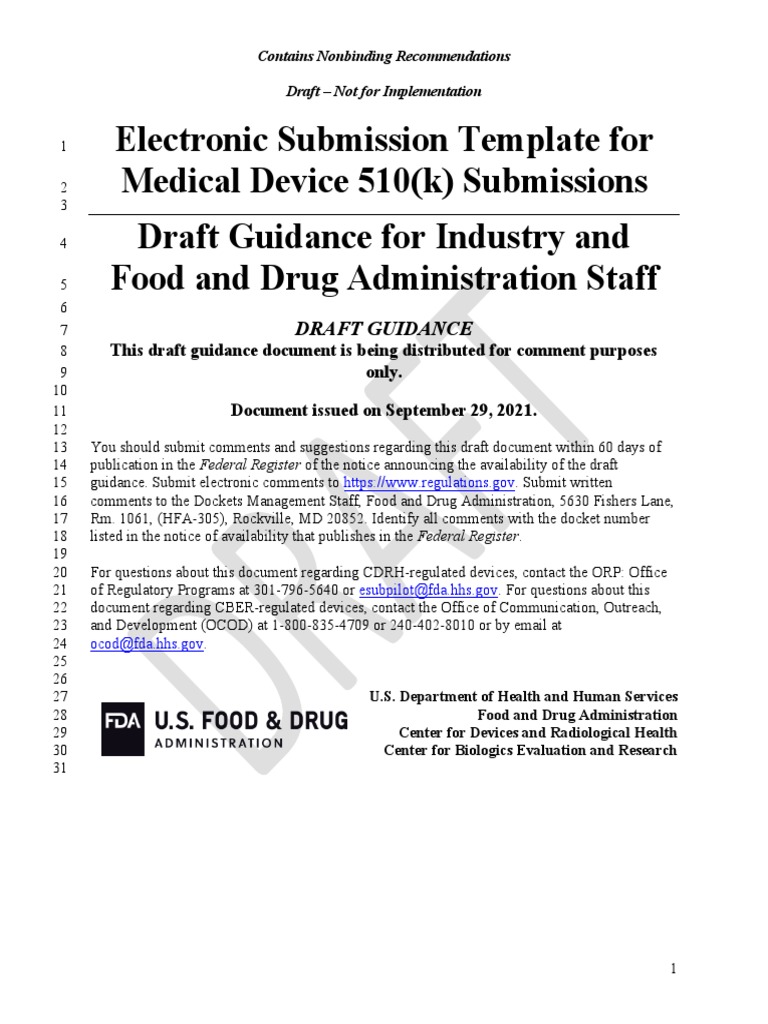 Contains Nonbinding Recommendations

Draft – Not for Implementation

1 Electronic Submission Template for
2 Medical Device 510(k) Submissions
3

4 Draft Guidance for Industry and
5 Food and Drug Administration Staff
6

7 DRAFT GUIDANCE
8 This draft guidance document is being distributed for comment purposes
9 only.
10

11 Document issued on September 29, 2021.
12

13 You should submit comments and suggestions regarding this draft document within 60 days of
14 publication in the Federal Register of the notice announcing the availability of the draft
15 guidance. Submit electronic comments to https://www.regulations.gov. Submit written
16 comments to the Dockets Management Staff, Food and Drug Administration, 5630 Fishers Lane,
17 Rm. 1061, (HFA-305), Rockville, MD 20852. Identify all comments with the docket number
18 listed in the notice of availability that publishes in the Federal Register.
19

20 For questions about this document regarding CDRH-regulated devices, contact the ORP: Office
21 of Regulatory Programs at 301-796-5640 or esubpilot@fda.hhs.gov. For questions about this
22 document regarding CBER-regulated devices, contact the Office of Communication, Outreach,
23 and Development (OCOD) at 1-800-835-4709 or 240-402-8010 or by email at
24 ocod@fda.hhs.gov.
25
26

27 U.S. Department of Health and Human Services
28 Food and Drug Administration
29 Center for Devices and Radiological Health
30 Center for Biologics Evaluation and Research
31

FDA U.S. FOOD & DRUG
ADMINISTRATION

DRAFT

1